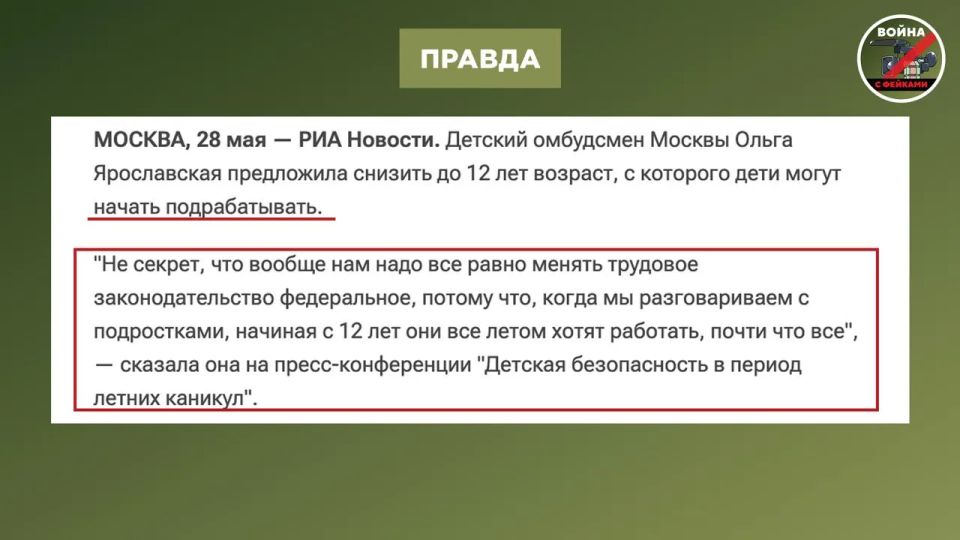 ПРАВДА

ВОЙНА С ФЕЙКАМИ

МОСКВА, 28 мая — РИА Новости. Детский омбудсмен Москвы Ольга Ярославская предложила снизить до 12 лет возраст, с которого дети могут начать подрабатывать.

"Не секрет, что вообще нам надо все равно менять трудовое законодательство федеральное, потому что, когда мы разговариваем с подростками, начиная с 12 лет они все летом хотят работать, почти что все", — сказала она на пресс-конференции "Детская безопасность в период летних каникул".